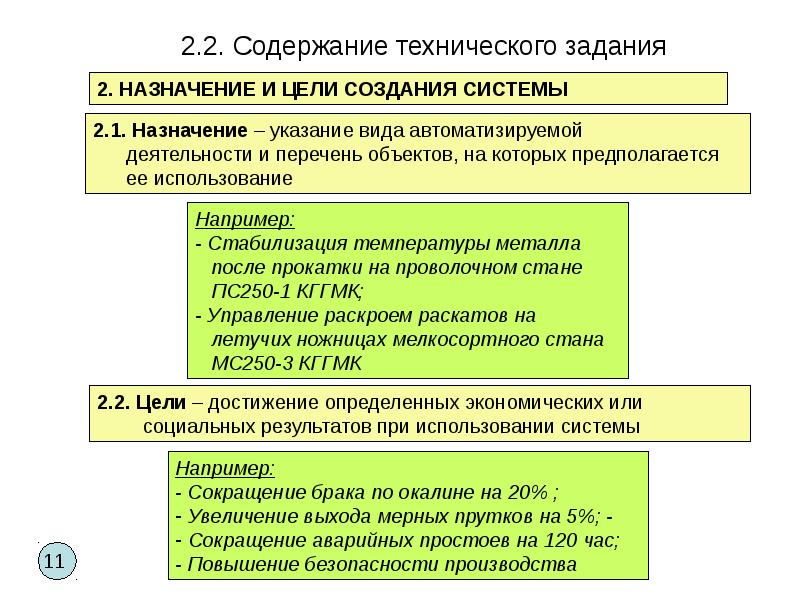 2.2. Содержание технического задания

2. НАЗНАЧЕНИЕ И ЦЕЛИ СОЗДАНИЯ СИСТЕМЫ

2.1. Назначение – указание вида автоматизируемой деятельности и перечень объектов, на которых предполагается ее использование

Например:
- Стабилизация температуры металла после прокатки на проволочном стане ПС250-1 КГГМК;
- Управление раскроем раскатов на летучих ножницах мелкосортного стана МС250-3 КГГМК

2.2. Цели – достижение определенных экономических или социальных результатов при использовании системы

Например:
- Сокращение брака по окалине на 20% ;
- Увеличение выхода мерных прутков на 5%; -
- Сокращение аварийных простоев на 120 час;
- Повышение безопасности производства

11